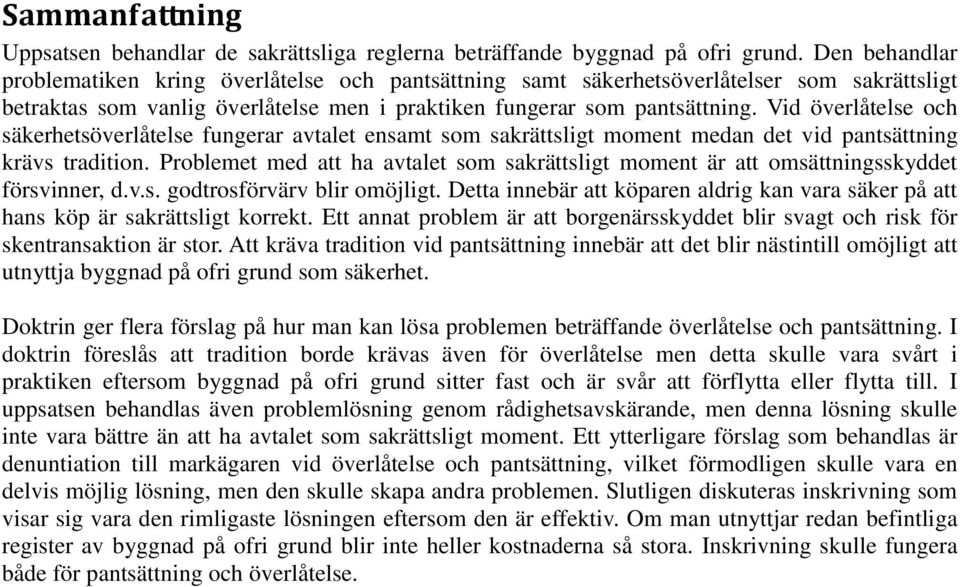 Sammanfattning

Uppsatsen behandlar de sakrättsliga reglerna beträffande byggnad på ofri grund. Den behandlar problematiken kring överlåtelse och pantsättning samt säkerhetsöverlåtelser som sakrättsligt betraktas som vanlig överlåtelse men i praktiken fungerar som pantsättning. Vid överlåtelse och säkerhetsöverlåtelse fungerar avtalet ensamt som sakrättsligt moment medan det vid pantsättning krävs tradition. Problemet med att ha avtalet som sakrättsligt moment är att omsättningsskyddet försvinner, d.v.s. godtrosförvärv blir omöjligt. Detta innebär att köparen aldrig kan vara säker på att hans köp är sakrättsligt korrekt. Ett annat problem är att borgenärsskyddet blir svagt och risk för skentransaktion är stor. Att kräva tradition vid pantsättning innebär att det blir nästintill omöjligt att utnyttja byggnad på ofri grund som säkerhet.

Doktrin ger flera förslag på hur man kan lösa problemen beträffande överlåtelse och pantsättning. I doktrin föreslås att tradition borde krävas även för överlåtelse men detta skulle vara svårt i praktiken eftersom byggnad på ofri grund sitter fast och är svår att förflytta eller flytta till. I uppsatsen behandlas även problemlösning genom rådighetsavskärande, men denna lösning skulle inte vara bättre än att ha avtalet som sakrättsligt moment. Ett ytterligare förslag som behandlas är denuntiation till markägaren vid överlåtelse och pantsättning, vilket förmodligen skulle vara en delvis möjlig lösning, men den skulle skapa andra problemen. Slutligen diskuteras inskrivning som visar sig vara den rimligaste lösningen eftersom den är effektiv. Om man utnyttjar redan befintliga register av byggnad på ofri grund blir inte heller kostnaderna så stora. Inskrivning skulle fungera både för pantsättning och överlåtelse.